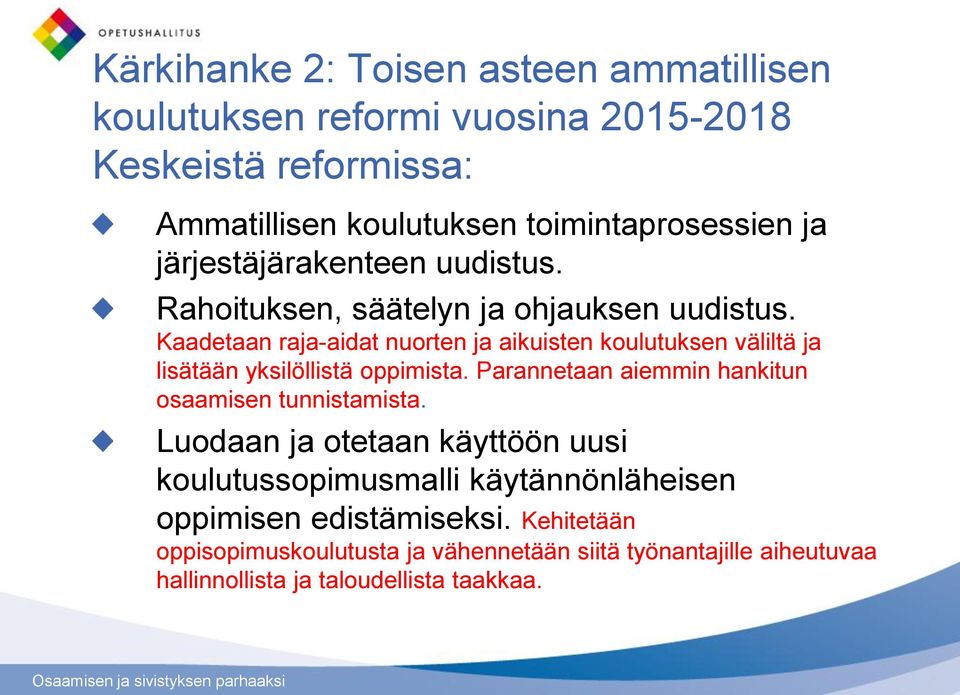 OPETUSHALLITUS

Kärkihanke 2: Toisen asteen ammatillisen koulutuksen reformi vuosina 2015-2018
Keskeistä reformissa:

Ammatillisen koulutuksen toimintaprosessien ja järjestäjärakenteen uudistus.

Rahoituksen, säätelyn ja ohjauksen uudistus. Kaadetaan raja-aidat nuorten ja aikuisten koulutuksen väliltä ja lisätään yksilöllistä oppimista. Parannetaan aiemmin hankitun osaamisen tunnistamista.

Luodaan ja otetaan käyttöön uusi koulutussopimusmalli käytännönläheisen oppimisen edistämiseksi. Kehitetään oppisopimuskoulutusta ja vähennetään siitä työnantajille aiheutuvaa hallinnollista ja taloudellista taakkaa.

Osaamisen ja sivistyksen parhaaksi